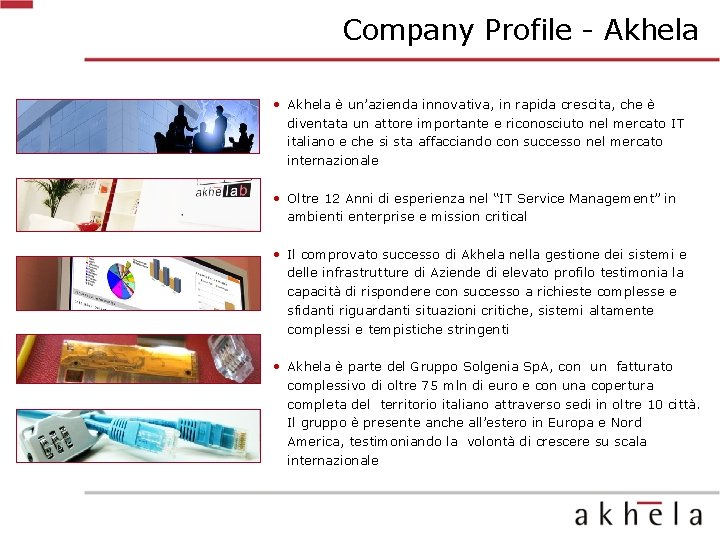 Company Profile - Akhela

akhelab

• Akhela è un'azienda innovativa, in rapida crescita, che è diventata un attore importante e riconosciuto nel mercato IT italiano e che si sta affacciando con successo nel mercato internazionale

• Oltre 12 Anni di esperienza nel "IT Service Management" in ambienti enterprise e mission critical

• Il comprovato successo di Akhela nella gestione dei sistemi e delle infrastrutture di Aziende di elevato profilo testimonia la capacità di rispondere con successo a richieste complesse e sfidanti riguardanti situazioni critiche, sistemi altamente complessi e tempistiche stringenti

• Akhela è parte del Gruppo Solgenia SpA, con un fatturato complessivo di oltre 75 mln di euro e con una copertura completa del territorio italiano attraverso sedi in oltre 10 città. Il gruppo è presente anche all'estero in Europa e Nord America, testimoniando la volontà di crescere su scala internazionale

akhela